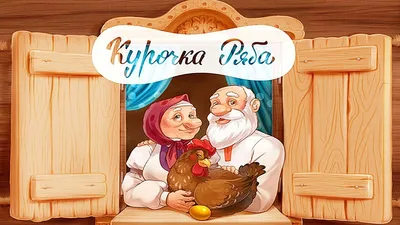 Курочка Ряба